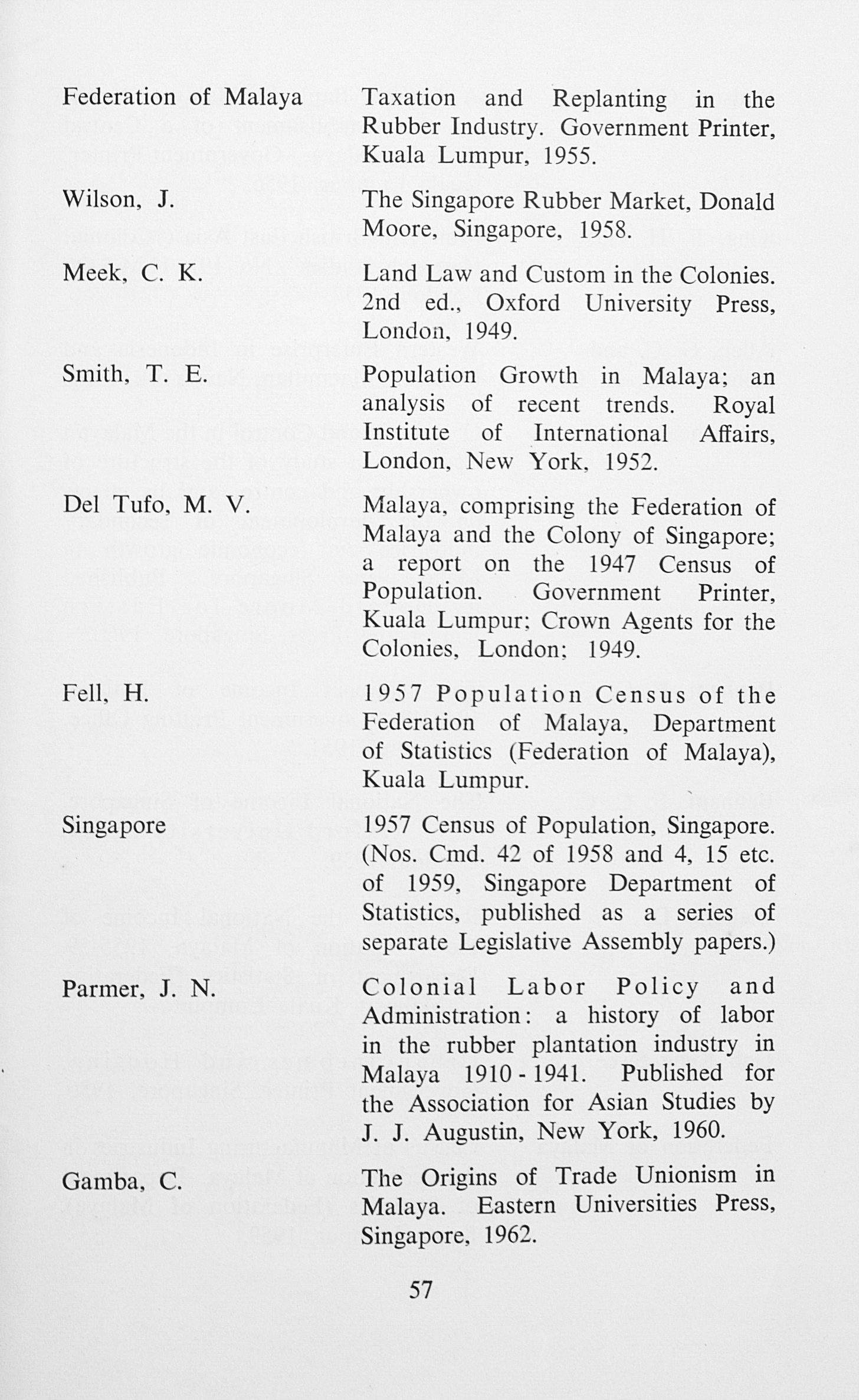 Federation of Malaya
Taxation and Replanting in the Rubber Industry. Government Printer, Kuala Lumpur, 1955.

Wilson, J.
The Singapore Rubber Market, Donald Moore, Singapore, 1958.

Meek, C. K.
Land Law and Custom in the Colonies. 2nd ed., Oxford University Press, London, 1949.

Smith, T. E.
Population Growth in Malaya; an analysis of recent trends. Royal Institute of International Affairs, London, New York, 1952.

Del Tufo, M. V.
Malaya, comprising the Federation of Malaya and the Colony of Singapore; a report on the 1947 Census of Population. Government Printer, Kuala Lumpur; Crown Agents for the Colonies, London; 1949.

Fell, H.
1957 Population Census of the Federation of Malaya, Department of Statistics (Federation of Malaya), Kuala Lumpur.

Singapore
1957 Census of Population, Singapore. (Nos. Cmd. 42 of 1958 and 4, 15 etc. of 1959, Singapore Department of Statistics, published as a series of separate Legislative Assembly papers.)

Parmer, J. N.
Colonial Labor Policy and Administration: a history of labor in the rubber plantation industry in Malaya 1910 - 1941. Published for the Association for Asian Studies by J. J. Augustin, New York, 1960.

Gamba, C.
The Origins of Trade Unionism in Malaya. Eastern Universities Press, Singapore, 1962.

57